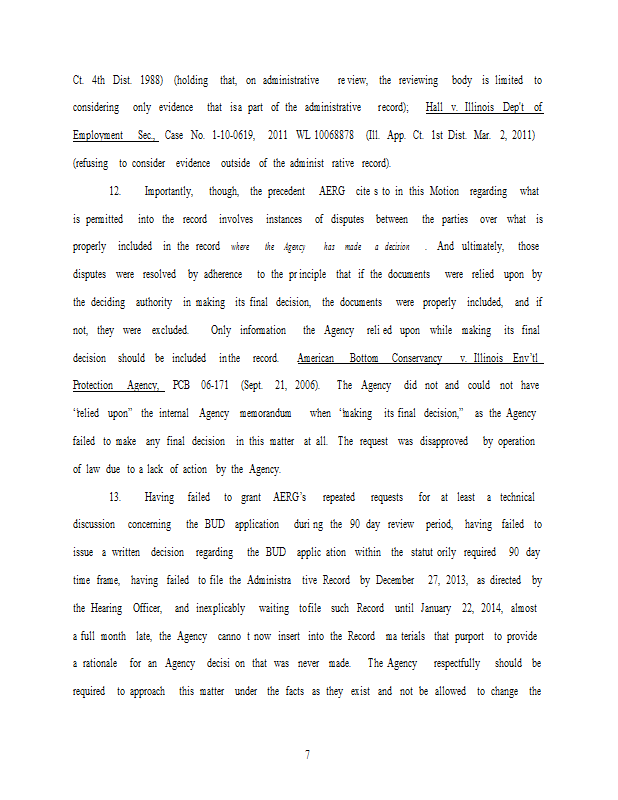 Ct. 4th Dist. 1988) (holding that, on administrative review, the reviewing body is limited to considering only evidence that is a part of the administrative record); Hall v. Illinois Dep't of Employment Sec., Case No. 1-10-0619, 2011 WL 10068878 (Ill. App. Ct. 1st Dist. Mar. 2, 2011) (refusing to consider evidence outside of the administ rative record).

12. Importantly, though, the precedent AERG cite s to in this Motion regarding what is permitted into the record involves instances of disputes between the parties over what is properly included in the record where the Agency has made a decision . And ultimately, those disputes were resolved by adherence to the pr inciple that if the documents were relied upon by the deciding authority in making its final decision, the documents were properly included, and if not, they were excluded. Only information the Agency reli ed upon while making its final decision should be included in the record. American Bottom Conservancy v. Illinois Env'tl Protection Agency, PCB 06-171 (Sept. 21, 2006). The Agency did not and could not have "relied upon" the internal Agency memorandum when "making its final decision," as the Agency failed to make any final decision in this matter at all. The request was disapproved by operation of law due to a lack of action by the Agency.

13. Having failed to grant AERG's repeated requests for at least a technical discussion concerning the BUD application duri ng the 90 day review period, having failed to issue a written decision regarding the BUD applic ation within the statut orily required 90 day time frame, having failed to file the Administra tive Record by December 27, 2013, as directed by the Hearing Officer, and inexplicably waiting to file such Record until January 22, 2014, almost a full month late, the Agency canno t now insert into the Record ma terials that purport to provide a rationale for an Agency decisi on that was never made. The Agency respectfully should be required to approach this matter under the facts as they exist and not be allowed to change the

7